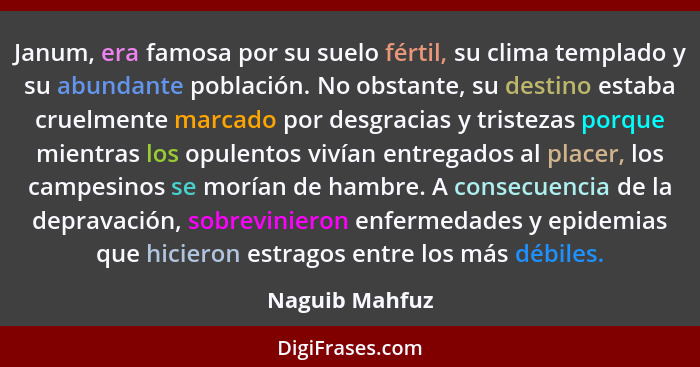 Janum, era famosa por su suelo fértil, su clima templado y su abundante población. No obstante, su destino estaba cruelmente marcado por desgracias y tristezas porque mientras los opulentos vivían entregados al placer, los campesinos se morían de hambre. A consecuencia de la depravación, sobrevinieron enfermedades y epidemias que hicieron estragos entre los más débiles.

Naguib Mahfuz

DigiFrases.com